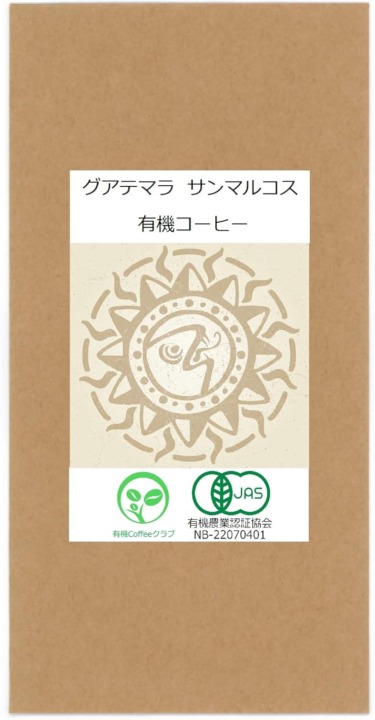 グアテマラ　サンマルコス

有機コーヒー

有機Coffeeクラブ

JAS

有機農業認証協会
NB-22070401